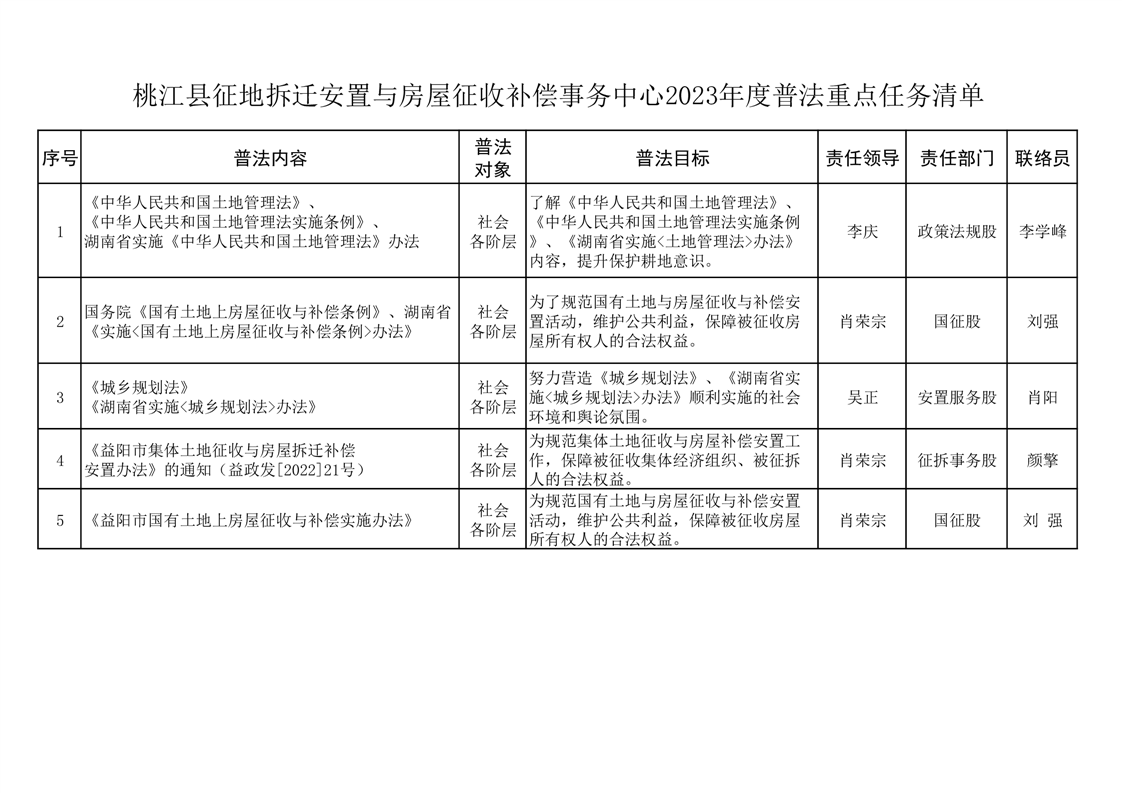 桃江县征地拆迁安置与房屋征收补偿事务中心2023年度普法重点任务清单

| 序号 | 普法内容 | 普法对象 | 普法目标 | 责任领导 | 责任部门 | 联络员 |
|---|---|---|---|---|---|---|
| 1 | 《中华人民共和国土地管理法》、《中华人民共和国土地管理法实施条例》、湖南省实施《中华人民共和国土地管理法》办法 | 社会各阶层 | 了解《中华人民共和国土地管理法》、《中华人民共和国土地管理法实施条例》、《湖南省实施<土地管理法>办法》内容，提升保护耕地意识。 | 李庆 | 政策法规股 | 李学峰 |
| 2 | 国务院《国有土地上房屋征收与补偿条例》、湖南省《实施<国有土地上房屋征收与补偿条例>办法》 | 社会各阶层 | 为了规范国有土地与房屋征收与补偿安置活动，维护公共利益，保障被征收房屋所有权人的合法权益。 | 肖荣宗 | 国征股 | 刘强 |
| 3 | 《城乡规划法》《湖南省实施<城乡规划法>办法》 | 社会各阶层 | 努力营造《城乡规划法》、《湖南省实施<城乡规划法>办法》顺利实施的社会环境和舆论氛围。 | 吴正 | 安置服务股 | 肖阳 |
| 4 | 《益阳市集体土地征收与房屋拆迁补偿安置办法》的通知（益政发[2022]21号） | 社会各阶层 | 为规范集体土地征收与房屋补偿安置工作，保障被征收集体经济组织、被征拆人的合法权益。 | 肖荣宗 | 征拆事务股 | 颜擎 |
| 5 | 《益阳市国有土地上房屋征收与补偿实施办法》 | 社会各阶层 | 为规范国有土地与房屋征收与补偿安置活动，维护公共利益，保障被征收房屋所有权人的合法权益。 | 肖荣宗 | 国征股 | 刘 强 |